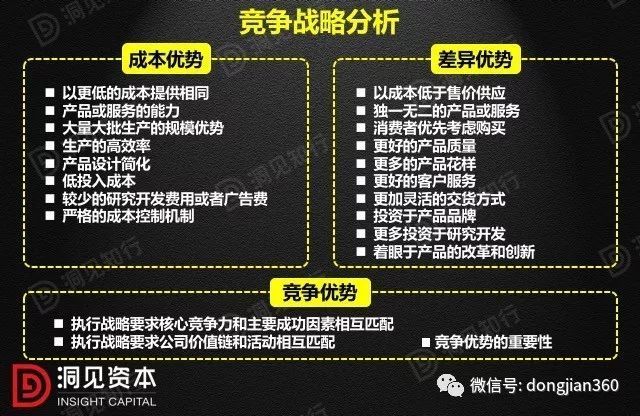 竞争战略分析

成本优势

■ 以更低的成本提供相同
■ 产品或服务的能力
■ 大量大批生产的规模优势
■ 生产的高效率
■ 产品设计简化
■ 低投入成本
■ 较少的研究开发费用或者广告费
■ 严格的成本控制机制

差异优势

■ 以成本低于售价供应
■ 独一无二的产品或服务
■ 消费者优先考虑购买
■ 更好的产品质量
■ 更多的产品花样
■ 更好的客户服务
■ 更加灵活的交货方式
■ 投资于产品品牌
■ 更多投资于研究开发
■ 着眼于产品的改革和创新

竞争优势

■ 执行战略要求核心竞争力和主要成功因素相互匹配
■ 执行战略要求公司价值链和活动相互匹配
■ 竞争优势的重要性

洞见资本
INSIGHT CAPITAL

微信号: dongjian360

洞见知行